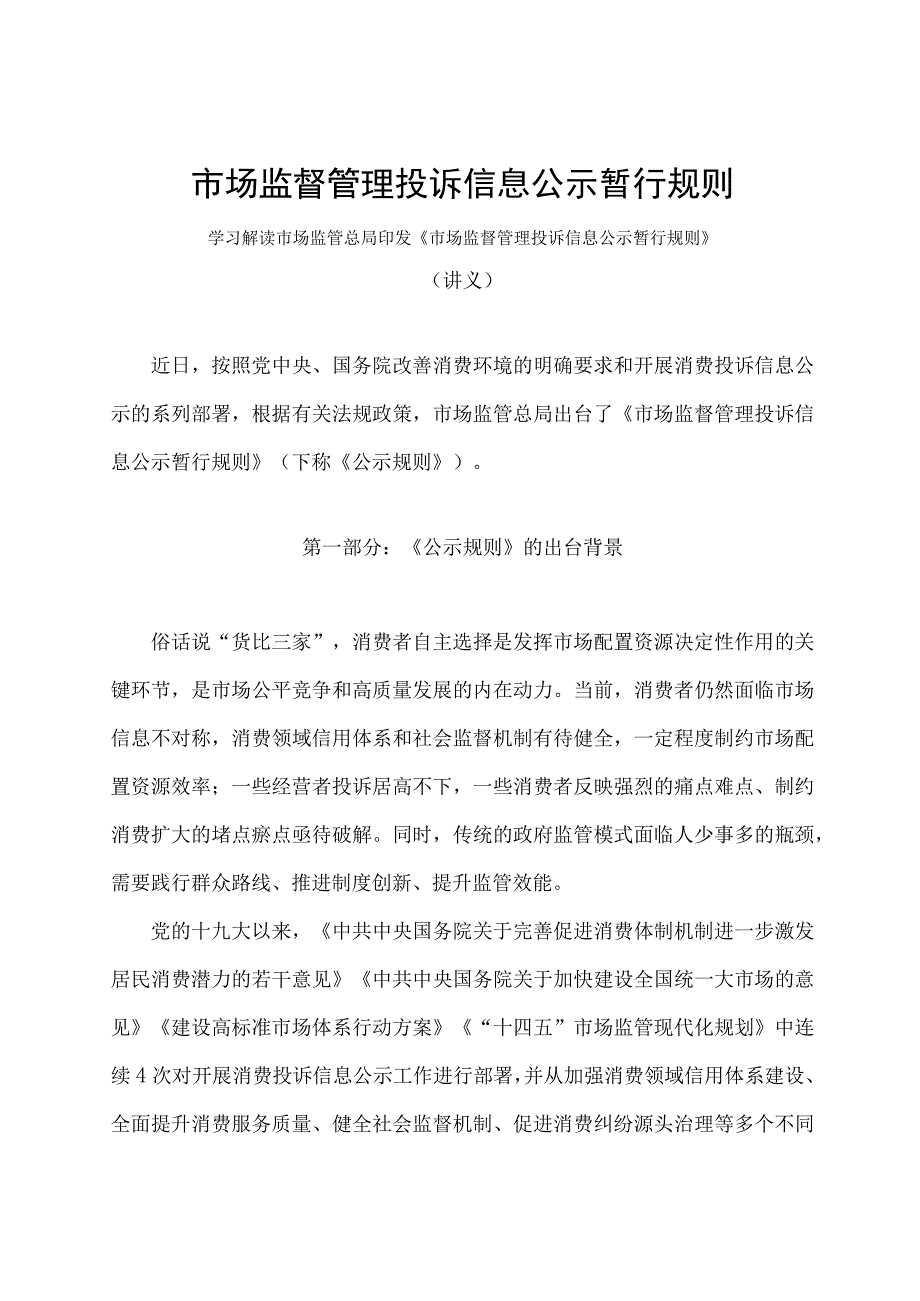 市场监督管理投诉信息公示暂行规则

学习解读市场监管总局印发《市场监督管理投诉信息公示暂行规则》

（讲义）

近日，按照党中央、国务院改善消费环境的明确要求和开展消费投诉信息公示的系列部署，根据有关法规政策，市场监管总局出台了《市场监督管理投诉信息公示暂行规则》（下称《公示规则》）。

第一部分：《公示规则》的出台背景

俗话说“货比三家”，消费者自主选择是发挥市场配置资源决定性作用的关键环节，是市场公平竞争和高质量发展的内在动力。当前，消费者仍然面临市场信息不对称，消费领域信用体系和社会监督机制有待健全，一定程度制约市场配置资源效率；一些经营者投诉居高不下，一些消费者反映强烈的痛点难点、制约消费扩大的堵点瘀点亟待破解。同时，传统的政府监管模式面临人少事多的瓶颈，需要践行群众路线、推进制度创新、提升监管效能。

党的十九大以来，《中共中央国务院关于完善促进消费体制机制进一步激发居民消费潜力的若干意见》《中共中央国务院关于加快建设全国统一大市场的意见》《建设高标准市场体系行动方案》《“十四五”市场监管现代化规划》中连续4次对开展消费投诉信息公示工作进行部署，并从加强消费领域信用体系建设、全面提升消费服务质量、健全社会监督机制、促进消费纠纷源头治理等多个不同